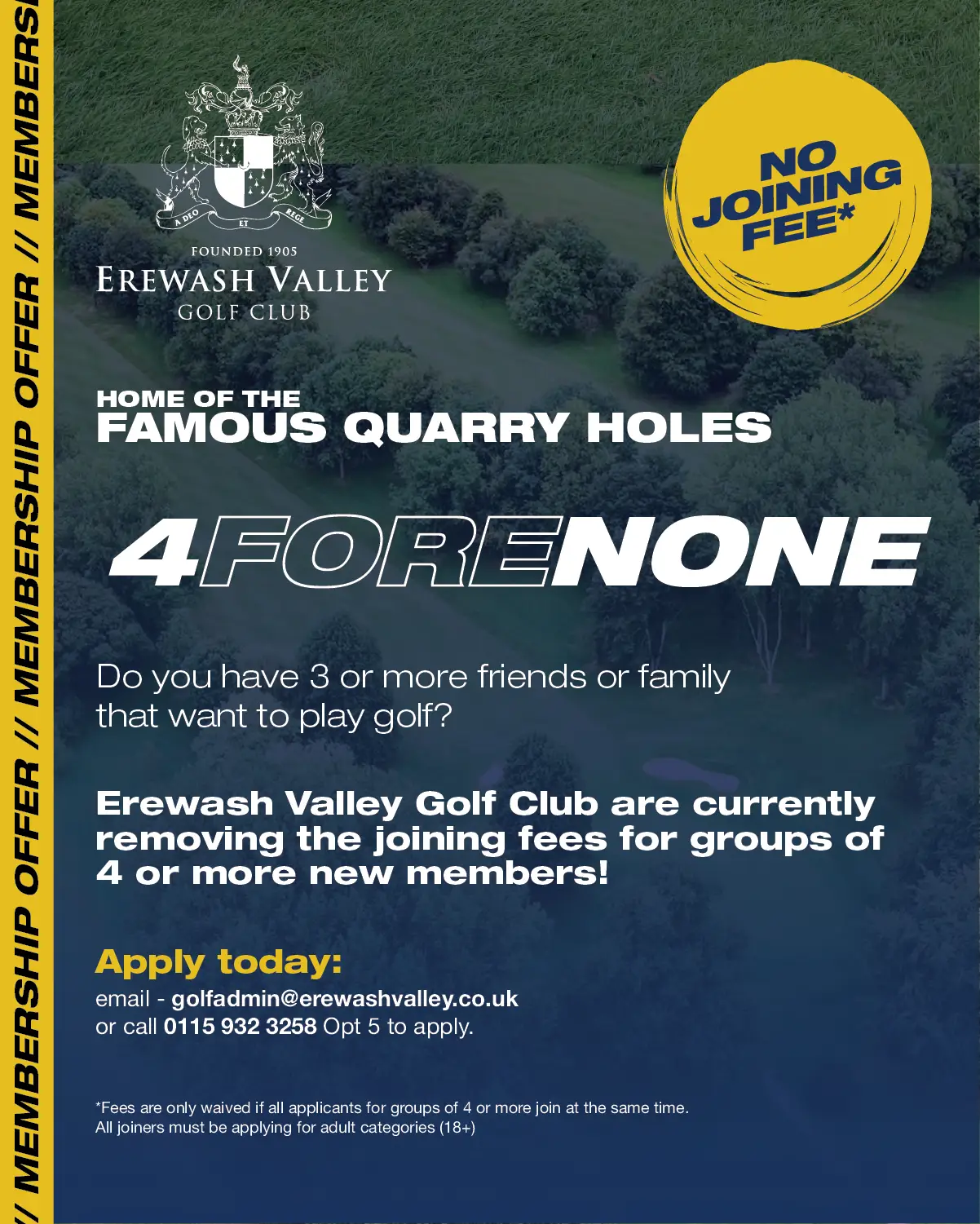 // MEMBERSHIP OFFER // MEMBERSHIP OFFER // MEMBERS

A DEO ET REGE

FOUNDED 1905
EREWASH VALLEY
GOLF CLUB

NO JOINING FEE*

HOME OF THE
FAMOUS QUARRY HOLES

4FORENONE

Do you have 3 or more friends or family that want to play golf?

Erewash Valley Golf Club are currently removing the joining fees for groups of 4 or more new members!

Apply today:
email - golfadmin@erewashvalley.co.uk
or call 0115 932 3258 Opt 5 to apply.

*Fees are only waived if all applicants for groups of 4 or more join at the same time.
All joiners must be applying for adult categories (18+)